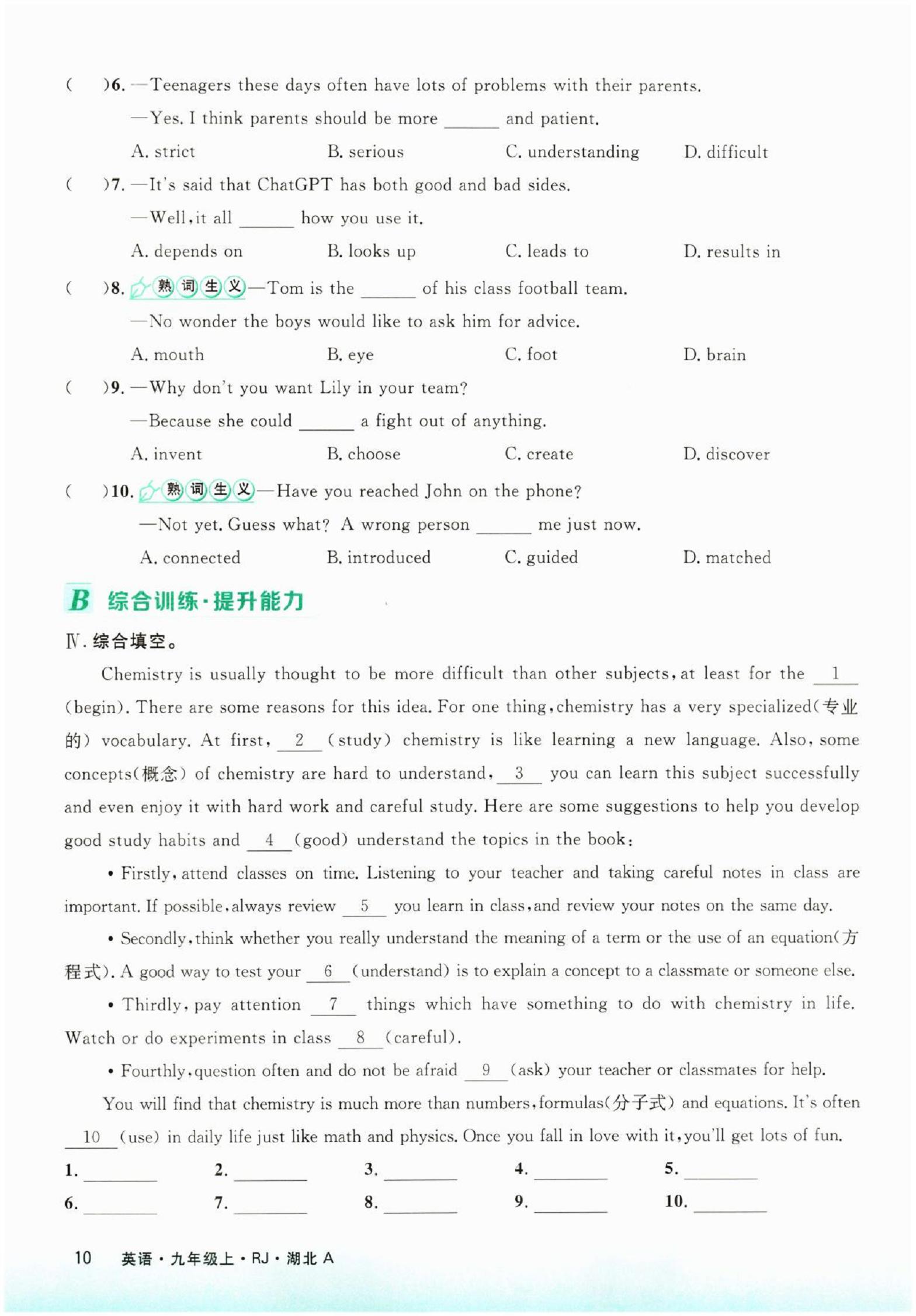 (　　)6. —Teenagers these days often have lots of problems with their parents.

—Yes. I think parents should be more ______ and patient.

A. strict　　B. serious　　C. understanding　　D. difficult

(　　)7. —It's said that ChatGPT has both good and bad sides.

—Well, it all ______ how you use it.

A. depends on　　B. looks up　　C. leads to　　D. results in

(　　)8. 熟词生义 —Tom is the ______ of his class football team.

—No wonder the boys would like to ask him for advice.

A. mouth　　B. eye　　C. foot　　D. brain

(　　)9. —Why don't you want Lily in your team?

—Because she could ______ a fight out of anything.

A. invent　　B. choose　　C. create　　D. discover

(　　)10. 熟词生义 —Have you reached John on the phone?

—Not yet. Guess what? A wrong person ______ me just now.

A. connected　　B. introduced　　C. guided　　D. matched

B 综合训练·提升能力

Ⅳ. 综合填空。

Chemistry is usually thought to be more difficult than other subjects, at least for the __1__ (begin). There are some reasons for this idea. For one thing, chemistry has a very specialized(专业的) vocabulary. At first, __2__ (study) chemistry is like learning a new language. Also, some concepts(概念) of chemistry are hard to understand, __3__ you can learn this subject successfully and even enjoy it with hard work and careful study. Here are some suggestions to help you develop good study habits and __4__ (good) understand the topics in the book:

• Firstly, attend classes on time. Listening to your teacher and taking careful notes in class are important. If possible, always review __5__ you learn in class, and review your notes on the same day.

• Secondly, think whether you really understand the meaning of a term or the use of an equation(方程式). A good way to test your __6__ (understand) is to explain a concept to a classmate or someone else.

• Thirdly, pay attention __7__ things which have something to do with chemistry in life. Watch or do experiments in class __8__ (careful).

• Fourthly, question often and do not be afraid __9__ (ask) your teacher or classmates for help.

You will find that chemistry is much more than numbers, formulas(分子式) and equations. It's often __10__ (use) in daily life just like math and physics. Once you fall in love with it, you'll get lots of fun.

1. ______　2. ______　3. ______　4. ______　5. ______
6. ______　7. ______　8. ______　9. ______　10. ______

10　英语·九年级上·RJ·湖北 A